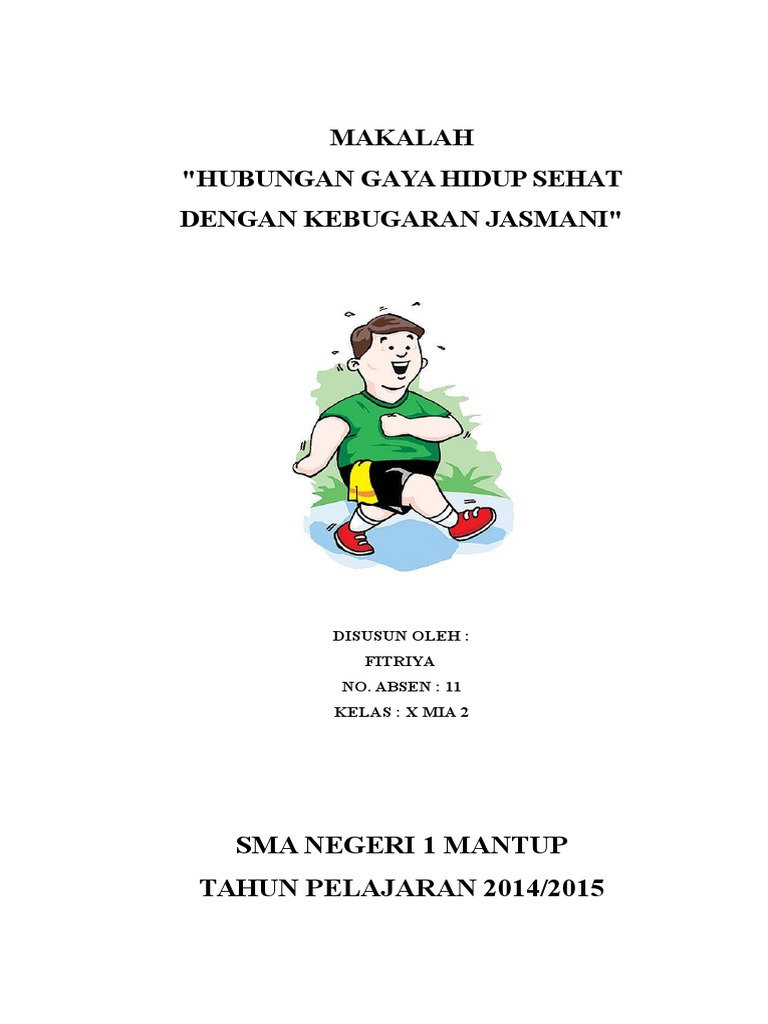 MAKALAH
"HUBUNGAN GAYA HIDUP SEHAT
DENGAN KEBUGARAN JASMANI"

DISUSUN OLEH :
FITRIYA
NO. ABSEN : 11
KELAS : X MIA 2

SMA NEGERI 1 MANTUP
TAHUN PELAJARAN 2014/2015